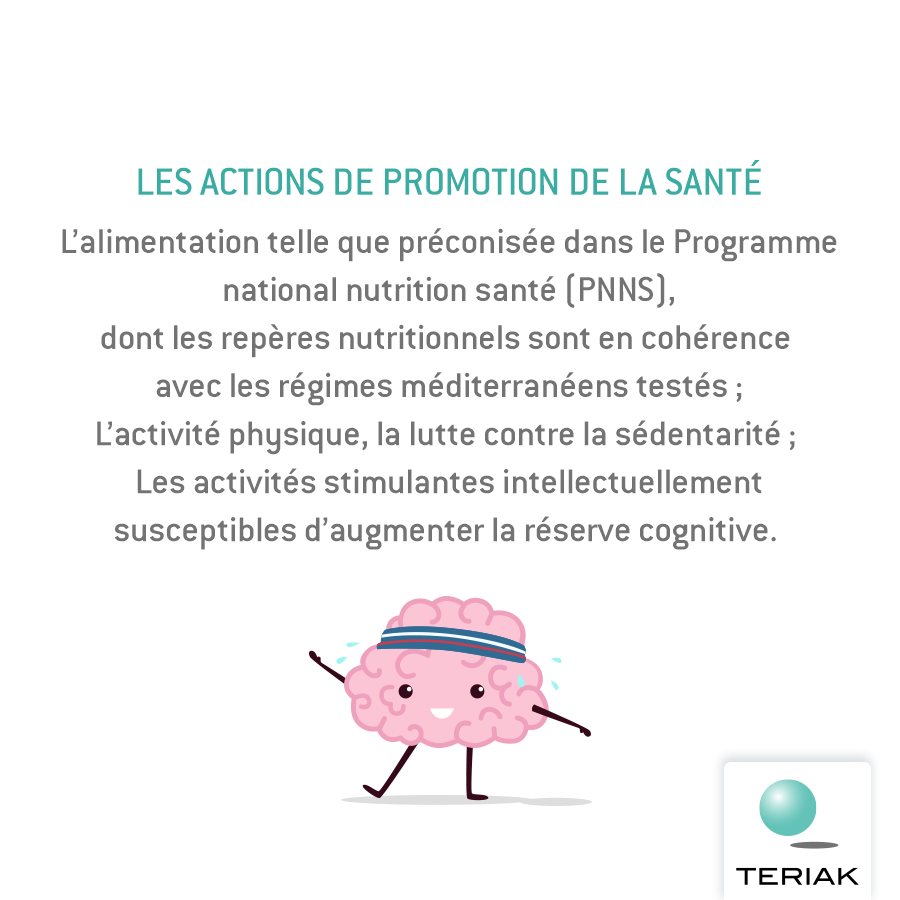 LES ACTIONS DE PROMOTION DE LA SANTÉ

L'alimentation telle que préconisée dans le Programme national nutrition santé (PNNS), dont les repères nutritionnels sont en cohérence avec les régimes méditerranéens testés ;

L'activité physique, la lutte contre la sédentarité ;

Les activités stimulantes intellectuellement susceptibles d'augmenter la réserve cognitive.

TERIAK